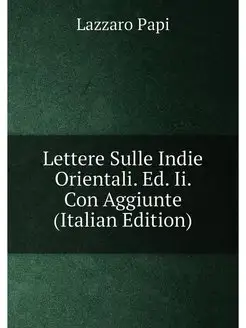 Lazzaro Papi

Lettere Sulle Indie Orientali. Ed. Ii. Con Aggiunte (Italian Edition)